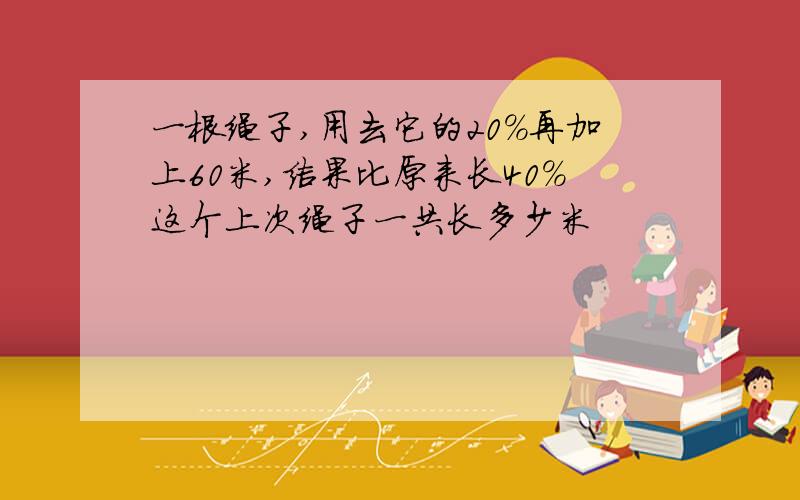 一根绳子，用去它的20%再加上60米，结果比原来长40%这个上次绳子一共长多少米